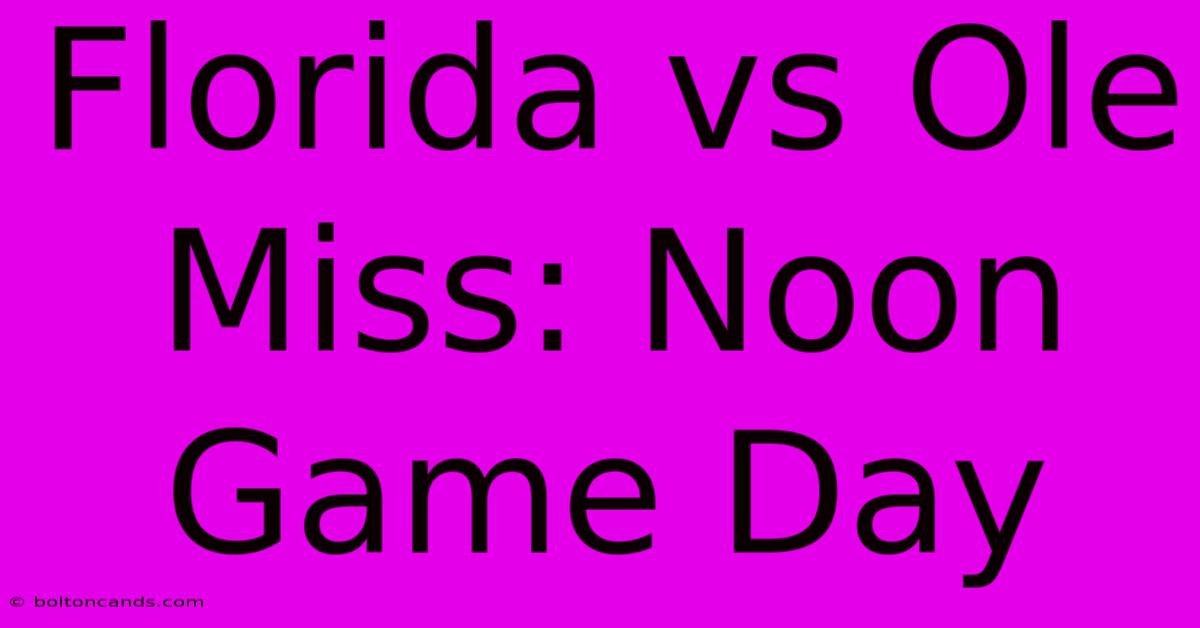 Florida vs Ole Miss: Noon Game Day

© boltoncands.com